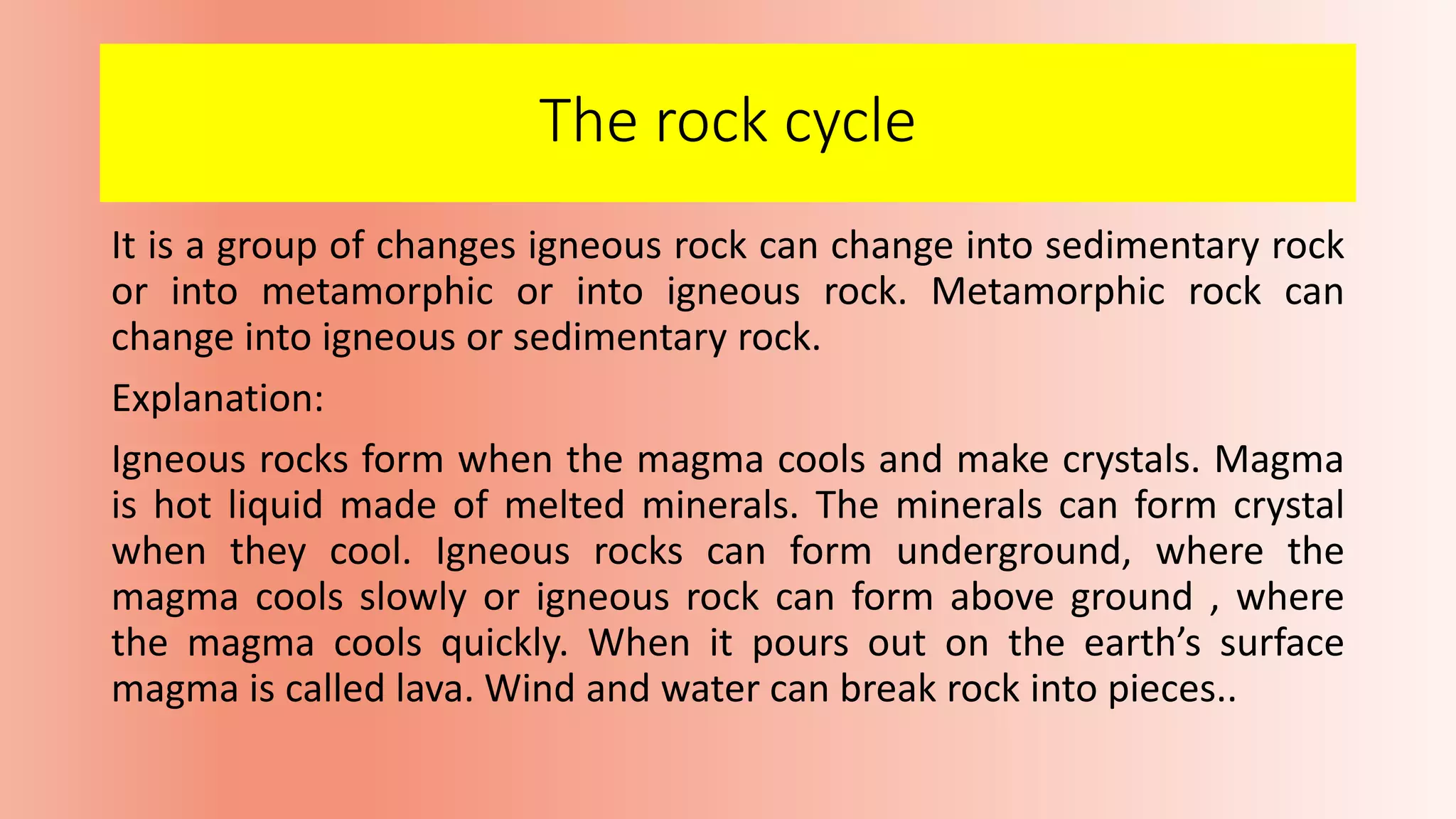 The rock cycle

It is a group of changes igneous rock can change into sedimentary rock or into metamorphic or into igneous rock. Metamorphic rock can change into igneous or sedimentary rock.

Explanation:

Igneous rocks form when the magma cools and make crystals. Magma is hot liquid made of melted minerals. The minerals can form crystal when they cool. Igneous rocks can form underground, where the magma cools slowly or igneous rock can form above ground , where the magma cools quickly. When it pours out on the earth’s surface magma is called lava. Wind and water can break rock into pieces..